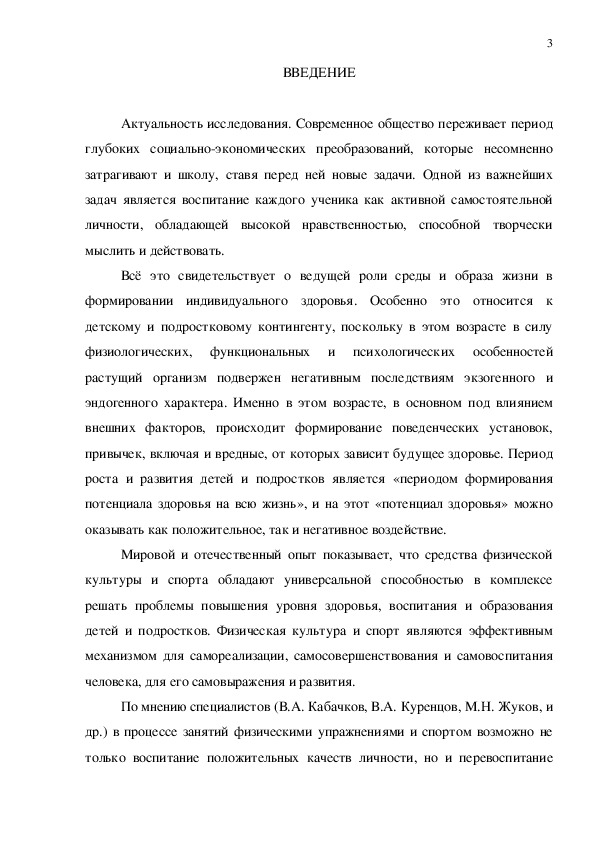 3

ВВЕДЕНИЕ

Актуальность исследования. Современное общество переживает период глубоких социально-экономических преобразований, которые несомненно затрагивают и школу, ставя перед ней новые задачи. Одной из важнейших задач является воспитание каждого ученика как активной самостоятельной личности, обладающей высокой нравственностью, способной творчески мыслить и действовать.

Всё это свидетельствует о ведущей роли среды и образа жизни в формировании индивидуального здоровья. Особенно это относится к детскому и подростковому контингенту, поскольку в этом возрасте в силу физиологических, функциональных и психологических особенностей растущий организм подвержен негативным последствиям экзогенного и эндогенного характера. Именно в этом возрасте, в основном под влиянием внешних факторов, происходит формирование поведенческих установок, привычек, включая и вредные, от которых зависит будущее здоровье. Период роста и развития детей и подростков является «периодом формирования потенциала здоровья на всю жизнь», и на этот «потенциал здоровья» можно оказывать как положительное, так и негативное воздействие.

Мировой и отечественный опыт показывает, что средства физической культуры и спорта обладают универсальной способностью в комплексе решать проблемы повышения уровня здоровья, воспитания и образования детей и подростков. Физическая культура и спорт являются эффективным механизмом для самореализации, самосовершенствования и самовоспитания человека, для его самовыражения и развития.

По мнению специалистов (В.А. Кабачков, В.А. Куренцов, М.Н. Жуков, и др.) в процессе занятий физическими упражнениями и спортом возможно не только воспитание положительных качеств личности, но и перевоспитание